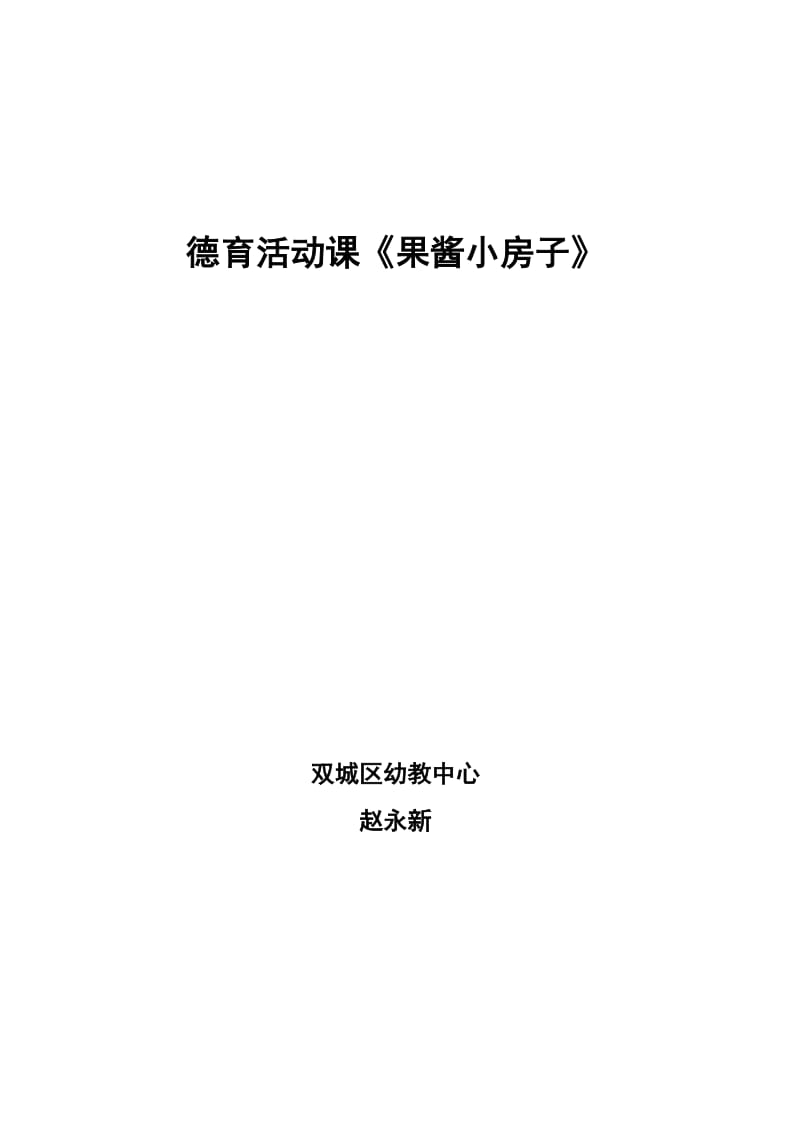 德育活动课《果酱小房子》

双城区幼教中心
赵永新